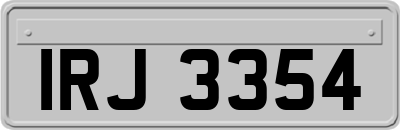 IRJ 3354